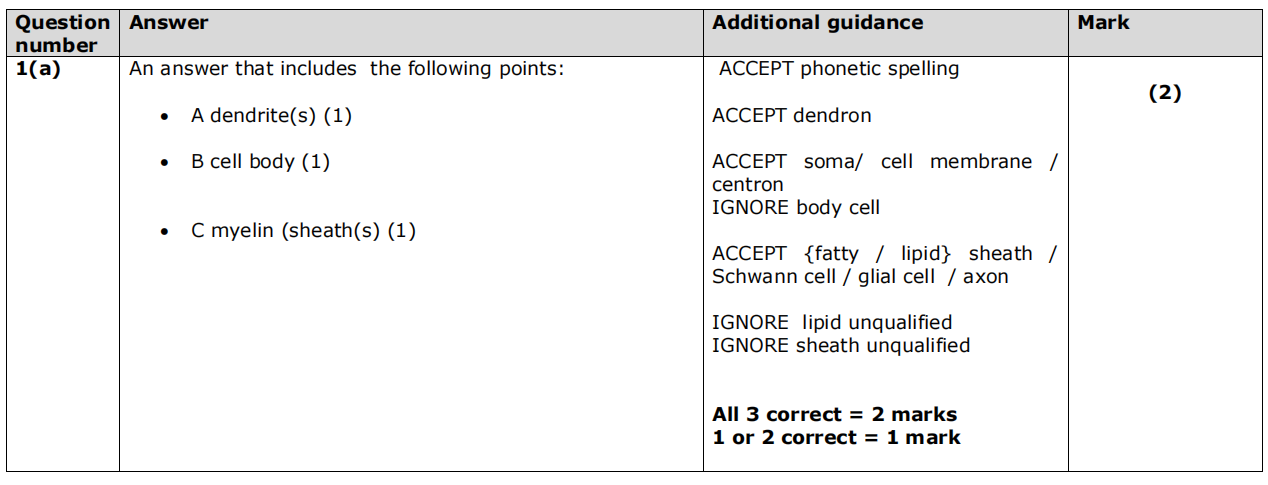 | Question number | Answer | Additional guidance | Mark |
|---|---|---|---|
| 1(a) | An answer that includes the following points: • A dendrite(s) (1) • B cell body (1) • C myelin (sheath(s) (1) | ACCEPT phonetic spelling ACCEPT dendron ACCEPT soma/ cell membrane / centron IGNORE body cell ACCEPT {fatty / lipid} sheath / Schwann cell / glial cell / axon IGNORE lipid unqualified IGNORE sheath unqualified All 3 correct = 2 marks 1 or 2 correct = 1 mark | (2) |